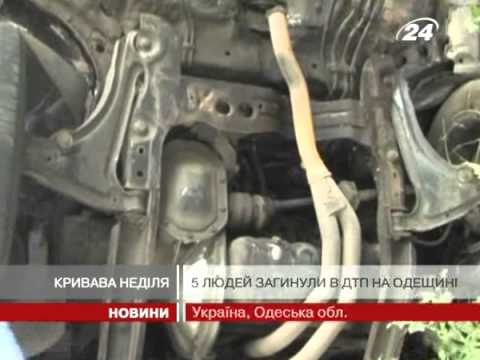 24

КРИВАВА НЕДІЛЯ

5 ЛЮДЕЙ ЗАГИНУЛИ В ДТП НА ОДЕЩИНІ

НОВИНИ

Україна, Одеська обл.